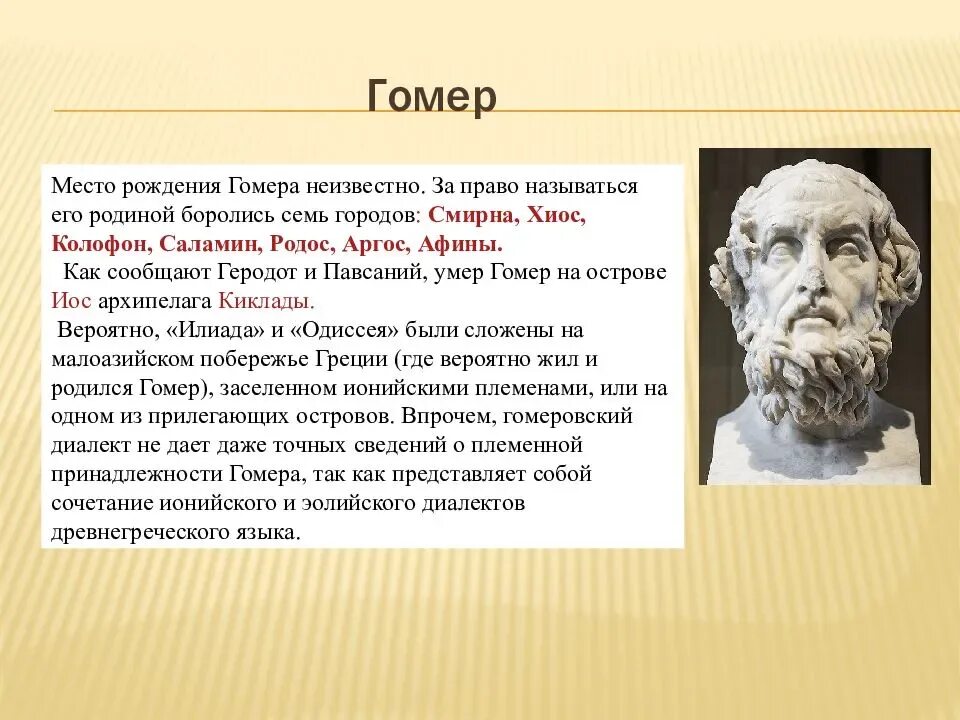 Гомер

Место рождения Гомера неизвестно. За право называться его родиной боролись семь городов: Смирна, Хиос, Колофон, Саламин, Родос, Аргос, Афины.

Как сообщают Геродот и Павсаний, умер Гомер на острове Иос архипелага Киклады.

Вероятно, «Илиада» и «Одиссея» были сложены на малоазийском побережье Греции (где вероятно жил и родился Гомер), заселенном ионийскими племенами, или на одном из прилегающих островов. Впрочем, гомеровский диалект не дает даже точных сведений о племенной принадлежности Гомера, так как представляет собой сочетание ионийского и эолийского диалектов древнегреческого языка.